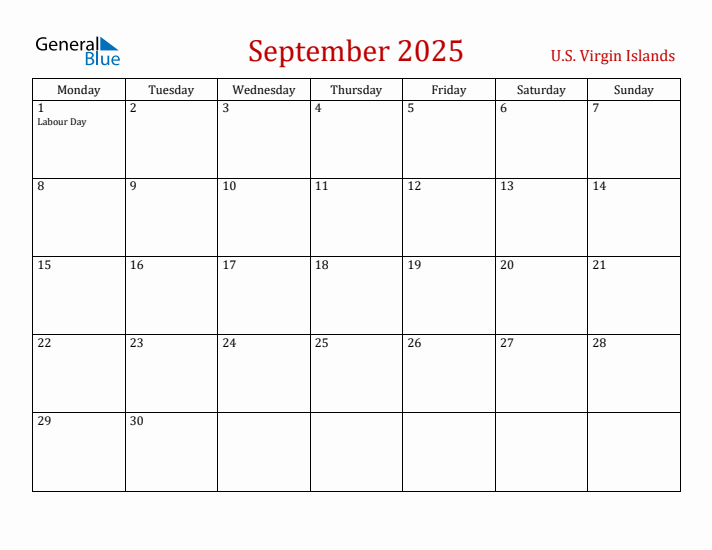 General Blue

September 2025

U.S. Virgin Islands

| Monday | Tuesday | Wednesday | Thursday | Friday | Saturday | Sunday |
|---|---|---|---|---|---|---|
| 1 Labour Day | 2 | 3 | 4 | 5 | 6 | 7 |
| 8 | 9 | 10 | 11 | 12 | 13 | 14 |
| 15 | 16 | 17 | 18 | 19 | 20 | 21 |
| 22 | 23 | 24 | 25 | 26 | 27 | 28 |
| 29 | 30 | | | | | |